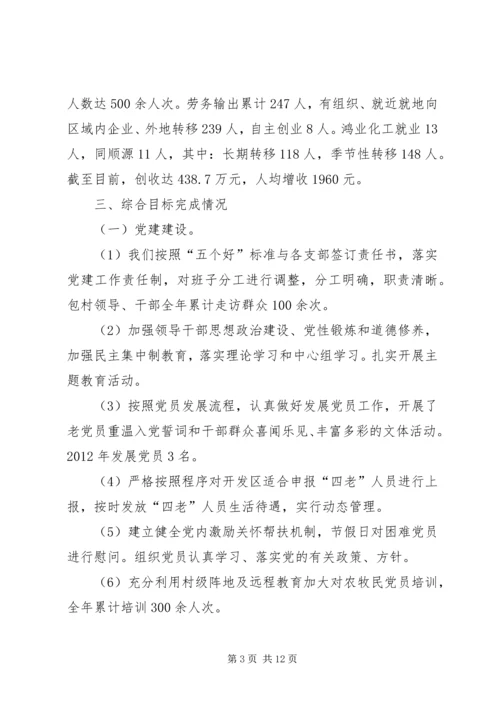 人数达 500 余人次。劳务输出累计 247 人，有组织、就近就地向区域内企业、外地转移 239 人，自主创业 8 人。鸿业化工就业 13 人，同顺源 11 人，其中：长期转移 118 人，季节性转移 148 人。截至目前，创收达 438.7 万元，人均增收 1960 元。

三、综合目标完成情况

（一）党建建设。

（1）我们按照“五个好”标准与各支部签订责任书，落实党建工作责任制，对班子分工进行调整，分工明确，职责清晰。包村领导、干部全年累计走访群众 100 余次。

（2）加强领导干部思想政治建设、党性锻炼和道德修养，加强民主集中制教育，落实理论学习和中心组学习。扎实开展主题教育活动。

（3）按照党员发展流程，认真做好发展党员工作，开展了老党员重温入党誓词和干部群众喜闻乐见、丰富多彩的文体活动。2012 年发展党员 3 名。

（4）严格按照程序对开发区适合申报“四老”人员进行上报，按时发放“四老”人员生活待遇，实行动态管理。

（5）建立健全党内激励关怀帮扶机制，节假日对困难党员进行慰问。组织党员认真学习、落实党的有关政策、方针。

（6）充分利用村级阵地及远程教育加大对农牧民党员培训，全年累计培训 300 余人次。

第 3 页 共 12 页